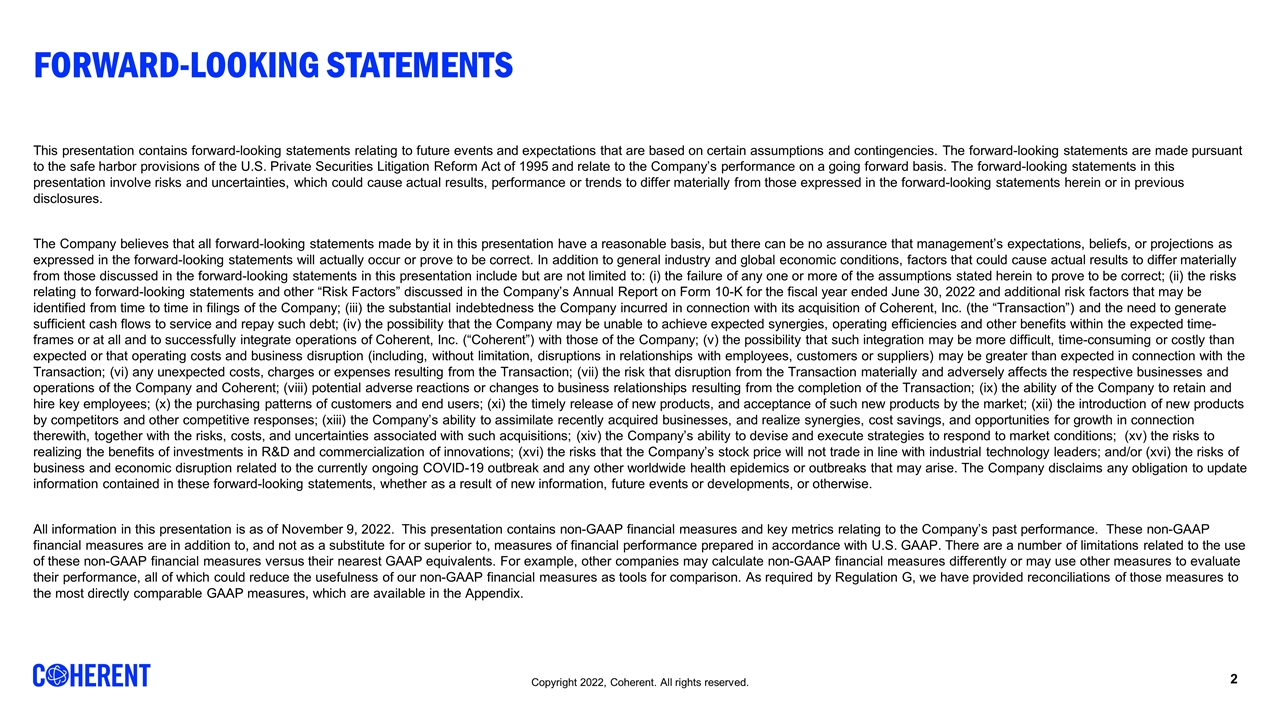 FORWARD-LOOKING STATEMENTS

This presentation contains forward-looking statements relating to future events and expectations that are based on certain assumptions and contingencies. The forward-looking statements are made pursuant to the safe harbor provisions of the U.S. Private Securities Litigation Reform Act of 1995 and relate to the Company's performance on a going forward basis. The forward-looking statements in this presentation involve risks and uncertainties, which could cause actual results, performance or trends to differ materially from those expressed in the forward-looking statements herein or in previous disclosures.

The Company believes that all forward-looking statements made by it in this presentation have a reasonable basis, but there can be no assurance that management's expectations, beliefs, or projections as expressed in the forward-looking statements will actually occur or prove to be correct. In addition to general industry and global economic conditions, factors that could cause actual results to differ materially from those discussed in the forward-looking statements in this presentation include but are not limited to: (i) the failure of any one or more of the assumptions stated herein to prove to be correct; (ii) the risks relating to forward-looking statements and other "Risk Factors" discussed in the Company's Annual Report on Form 10-K for the fiscal year ended June 30, 2022 and additional risk factors that may be identified from time to time in filings of the Company; (iii) the substantial indebtedness the Company incurred in connection with its acquisition of Coherent, Inc. (the "Transaction") and the need to generate sufficient cash flows to service and repay such debt; (iv) the possibility that the Company may be unable to achieve expected synergies, operating efficiencies and other benefits within the expected time-frames or at all and to successfully integrate operations of Coherent, Inc. ("Coherent") with those of the Company; (v) the possibility that such integration may be more difficult, time-consuming or costly than expected or that operating costs and business disruption (including, without limitation, disruptions in relationships with employees, customers or suppliers) may be greater than expected in connection with the Transaction; (vi) any unexpected costs, charges or expenses resulting from the Transaction; (vii) the risk that disruption from the Transaction materially and adversely affects the respective businesses and operations of the Company and Coherent; (viii) potential adverse reactions or changes to business relationships resulting from the completion of the Transaction; (ix) the ability of the Company to retain and hire key employees; (x) the purchasing patterns of customers and end users; (xi) the timely release of new products, and acceptance of such new products by the market; (xii) the introduction of new products by competitors and other competitive responses; (xiii) the Company's ability to assimilate recently acquired businesses, and realize synergies, cost savings, and opportunities for growth in connection therewith, together with the risks, costs, and uncertainties associated with such acquisitions; (xiv) the Company's ability to devise and execute strategies to respond to market conditions; (xv) the risks to realizing the benefits of investments in R&D and commercialization of innovations; (xvi) the risks that the Company's stock price will not trade in line with industrial technology leaders; and/or (xvi) the risks of business and economic disruption related to the currently ongoing COVID-19 outbreak and any other worldwide health epidemics or outbreaks that may arise. The Company disclaims any obligation to update information contained in these forward-looking statements, whether as a result of new information, future events or developments, or otherwise.

All information in this presentation is as of November 9, 2022. This presentation contains non-GAAP financial measures and key metrics relating to the Company's past performance. These non-GAAP financial measures are in addition to, and not as a substitute for or superior to, measures of financial performance prepared in accordance with U.S. GAAP. There are a number of limitations related to the use of these non-GAAP financial measures versus their nearest GAAP equivalents. For example, other companies may calculate non-GAAP financial measures differently or may use other measures to evaluate their performance, all of which could reduce the usefulness of our non-GAAP financial measures as tools for comparison. As required by Regulation G, we have provided reconciliations of those measures to the most directly comparable GAAP measures, which are available in the Appendix.

COHERENT

Copyright 2022, Coherent. All rights reserved.

2